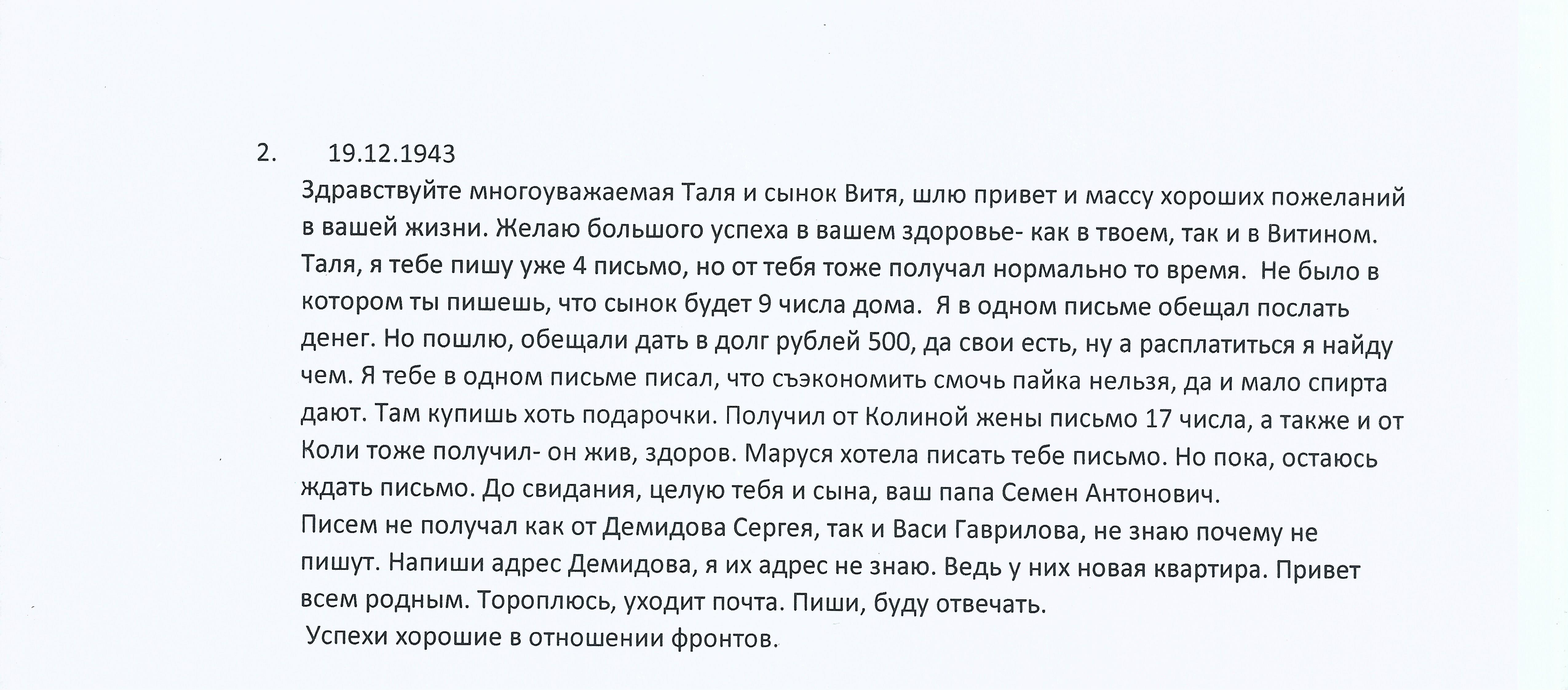 2. 19.12.1943

Здравствуйте многоуважаемая Таля и сынок Витя, шлю привет и массу хороших пожеланий в вашей жизни. Желаю большого успеха в вашем здоровье- как в твоем, так и в Витином. Таля, я тебе пишу уже 4 письмо, но от тебя тоже получал нормально то время. Не было в котором ты пишешь, что сынок будет 9 числа дома. Я в одном письме обещал послать денег. Но пошлю, обещали дать в долг рублей 500, да свои есть, ну а расплатиться я найду чем. Я тебе в одном письме писал, что съэкономить смочь пайка нельзя, да и мало спирта дают. Там купишь хоть подарочки. Получил от Колиной жены письмо 17 числа, а также и от Коли тоже получил- он жив, здоров. Маруся хотела писать тебе письмо. Но пока, остаюсь ждать письмо. До свидания, целую тебя и сына, ваш папа Семен Антонович.

Писем не получал как от Демидова Сергея, так и Васи Гаврилова, не знаю почему не пишут. Напиши адрес Демидова, я их адрес не знаю. Ведь у них новая квартира. Привет всем родным. Тороплюсь, уходит почта. Пиши, буду отвечать.

Успехи хорошие в отношении фронтов.